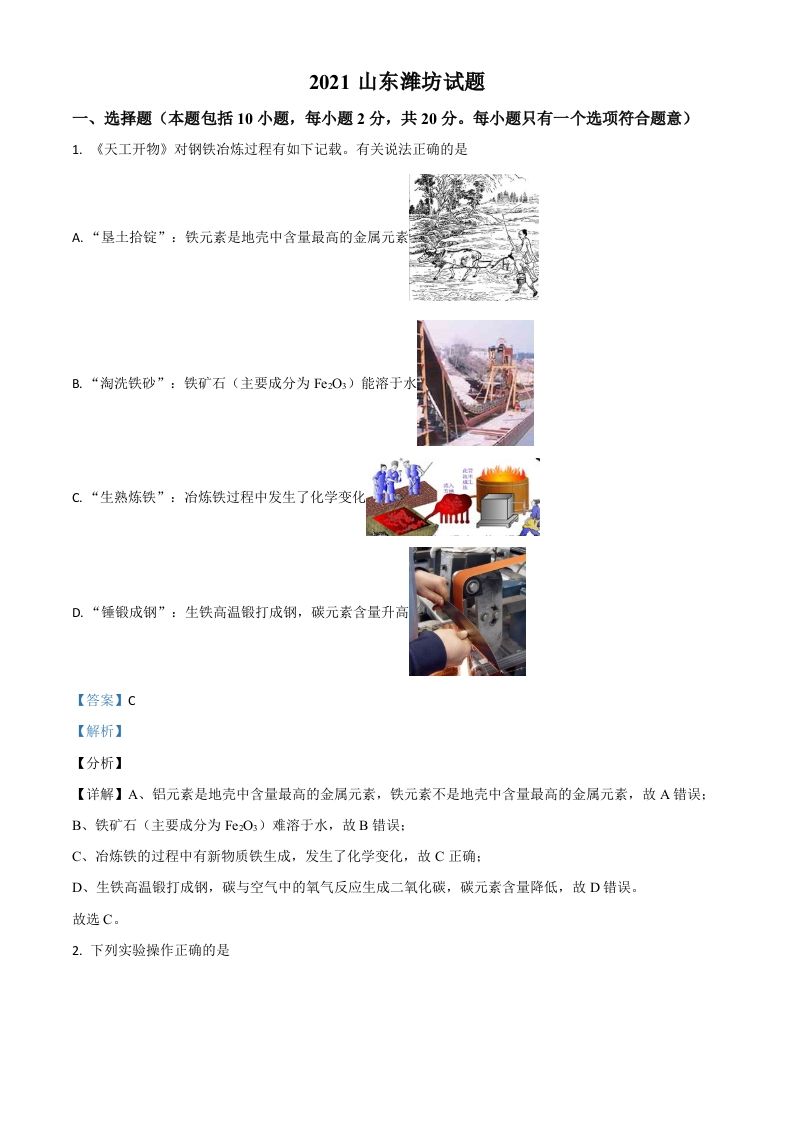 2021 山东潍坊试题

一、选择题（本题包括 10 小题，每小题 2 分，共 20 分。每小题只有一个选项符合题意）

1. 《天工开物》对钢铁冶炼过程有如下记载。有关说法正确的是

A. “垦土拾锭”：铁元素是地壳中含量最高的金属元素

B. “淘洗铁砂”：铁矿石（主要成分为 $Fe_2O_3$）能溶于水

C. “生熟炼铁”：冶炼铁过程中发生了化学变化

D. “锤锻成钢”：生铁高温锻打成钢，碳元素含量升高

【答案】C

【解析】

【分析】

【详解】A、铝元素是地壳中含量最高的金属元素，铁元素不是地壳中含量最高的金属元素，故 A 错误；

B、铁矿石（主要成分为 $Fe_2O_3$）难溶于水，故 B 错误；

C、冶炼铁的过程中有新物质铁生成，发生了化学变化，故 C 正确；

D、生铁高温锻打成钢，碳与空气中的氧气反应生成二氧化碳，碳元素含量降低，故 D 错误。

故选 C。

2. 下列实验操作正确的是